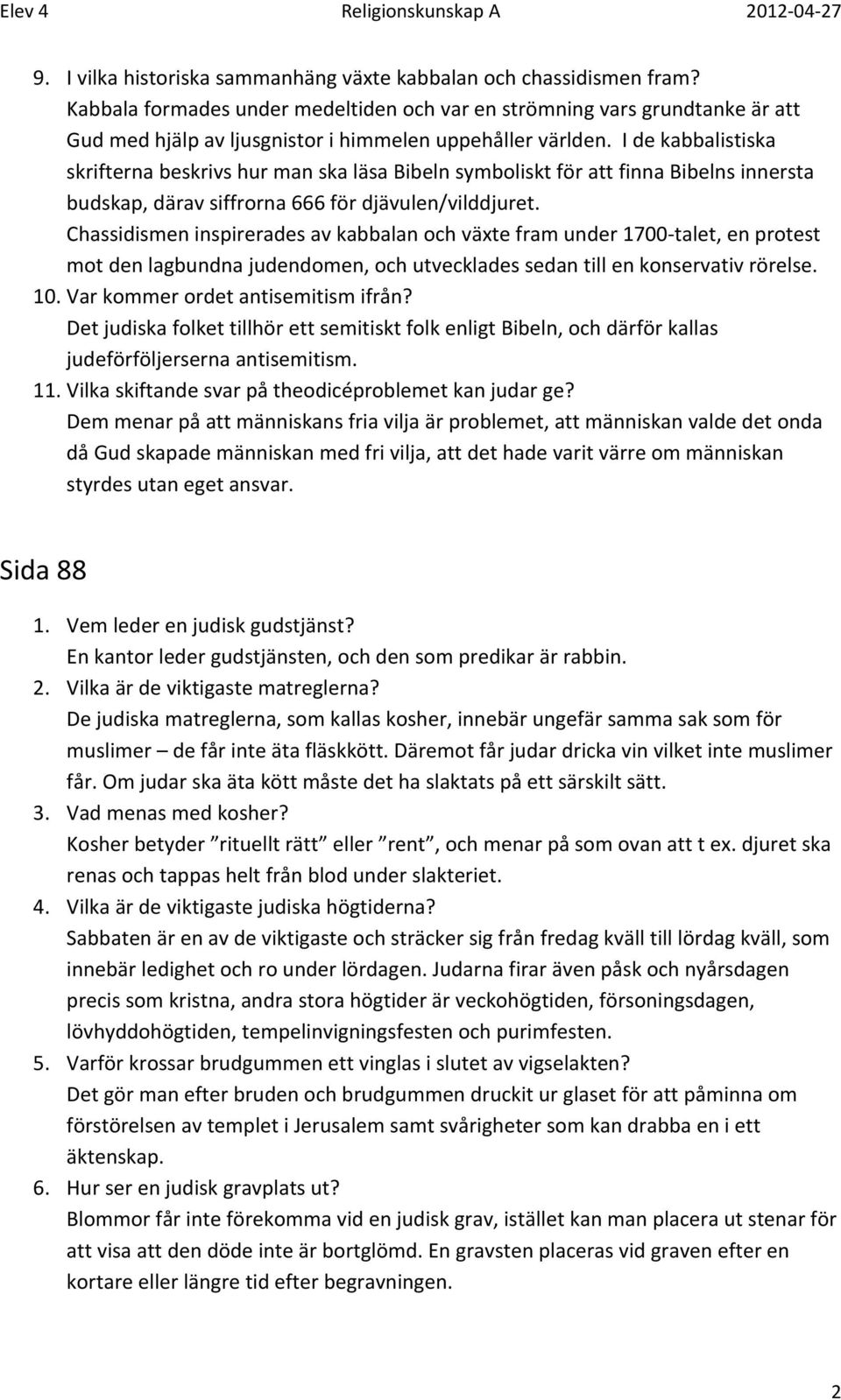 Elev 4 Religionskunskap A 2012-04-27

9. I vilka historiska sammanhäng växte kabbalan och chassidismen fram?
Kabbala formades under medeltiden och var en strömning vars grundtanke är att Gud med hjälp av ljusgnistor i himmelen uppehåller världen. I de kabbalistiska skrifterna beskrivs hur man ska läsa Bibeln symboliskt för att finna Bibelns innersta budskap, därav siffrorna 666 för djävulen/vilddjuret.
Chassidismen inspirerades av kabbalan och växte fram under 1700-talet, en protest mot den lagbundna judendomen, och utvecklades sedan till en konservativ rörelse.
10. Var kommer ordet antisemitism ifrån?
Det judiska folket tillhör ett semitiskt folk enligt Bibeln, och därför kallas judeförföljerserna antisemitism.
11. Vilka skiftande svar på theodicéproblemet kan judar ge?
Dem menar på att människans fria vilja är problemet, att människan valde det onda då Gud skapade människan med fri vilja, att det hade varit värre om människan styrdes utan eget ansvar.

Sida 88

1. Vem leder en judisk gudstjänst?
En kantor leder gudstjänsten, och den som predikar är rabbin.
2. Vilka är de viktigaste matreglerna?
De judiska matreglerna, som kallas kosher, innebär ungefär samma sak som för muslimer – de får inte äta fläskkött. Däremot får judar dricka vin vilket inte muslimer får. Om judar ska äta kött måste det ha slaktats på ett särskilt sätt.
3. Vad menas med kosher?
Kosher betyder ”rituellt rätt” eller ”rent”, och menar på som ovan att t ex. djuret ska renas och tappas helt från blod under slakteriet.
4. Vilka är de viktigaste judiska högtiderna?
Sabbaten är en av de viktigaste och sträcker sig från fredag kväll till lördag kväll, som innebär ledighet och ro under lördagen. Judarna firar även påsk och nyårsdagen precis som kristna, andra stora högtider är veckohögtiden, försoningsdagen, lövhyddohögtiden, tempelinvigningsfesten och purimfesten.
5. Varför krossar brudgummen ett vinglas i slutet av vigselakten?
Det gör man efter bruden och brudgummen druckit ur glaset för att påminna om förstörelsen av templet i Jerusalem samt svårigheter som kan drabba en i ett äktenskap.
6. Hur ser en judisk gravplats ut?
Blommor får inte förekomma vid en judisk grav, istället kan man placera ut stenar för att visa att den döde inte är bortglömd. En gravsten placeras vid graven efter en kortare eller längre tid efter begravningen.

2